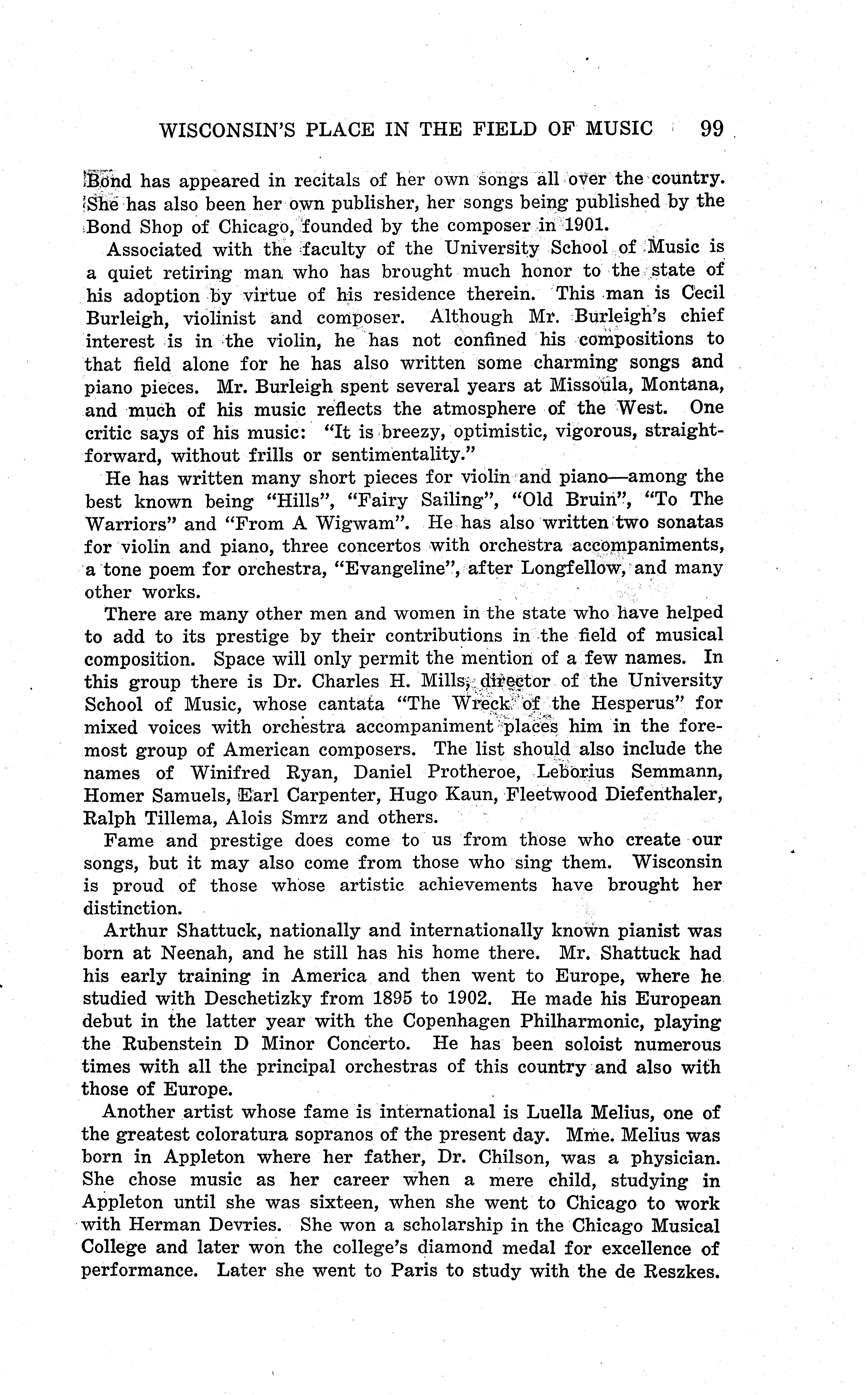 WISCONSIN'S PLACE IN THE FIELD OF MUSIC 99

Bond has appeared in recitals of her own songs all over the country. She has also been her own publisher, her songs being published by the Bond Shop of Chicago, founded by the composer in 1901.

Associated with the faculty of the University School of Music is a quiet retiring man who has brought much honor to the state of his adoption by virtue of his residence therein. This man is Cecil Burleigh, violinist and composer. Although Mr. Burleigh's chief interest is in the violin, he has not confined his compositions to that field alone for he has also written some charming songs and piano pieces. Mr. Burleigh spent several years at Missoula, Montana, and much of his music reflects the atmosphere of the West. One critic says of his music: "It is breezy, optimistic, vigorous, straightforward, without frills or sentimentality."

He has written many short pieces for violin and piano—among the best known being "Hills", "Fairy Sailing", "Old Bruin", "To The Warriors" and "From A Wigwam". He has also written two sonatas for violin and piano, three concertos with orchestra accompaniments, a tone poem for orchestra, "Evangeline", after Longfellow, and many other works.

There are many other men and women in the state who have helped to add to its prestige by their contributions in the field of musical composition. Space will only permit the mention of a few names. In this group there is Dr. Charles H. Mills, director of the University School of Music, whose cantata "The Wreck of the Hesperus" for mixed voices with orchestra accompaniment places him in the foremost group of American composers. The list should also include the names of Winifred Ryan, Daniel Protheroe, Leborius Semmann, Homer Samuels, Earl Carpenter, Hugo Kaun, Fleetwood Diefenthaler, Ralph Tillema, Alois Smrz and others.

Fame and prestige does come to us from those who create our songs, but it may also come from those who sing them. Wisconsin is proud of those whose artistic achievements have brought her distinction.

Arthur Shattuck, nationally and internationally known pianist was born at Neenah, and he still has his home there. Mr. Shattuck had his early training in America and then went to Europe, where he studied with Deschetizky from 1895 to 1902. He made his European debut in the latter year with the Copenhagen Philharmonic, playing the Rubenstein D Minor Concerto. He has been soloist numerous times with all the principal orchestras of this country and also with those of Europe.

Another artist whose fame is international is Luella Melius, one of the greatest coloratura sopranos of the present day. Mme. Melius was born in Appleton where her father, Dr. Chilson, was a physician. She chose music as her career when a mere child, studying in Appleton until she was sixteen, when she went to Chicago to work with Herman Devries. She won a scholarship in the Chicago Musical College and later won the college's diamond medal for excellence of performance. Later she went to Paris to study with the de Reszkes.